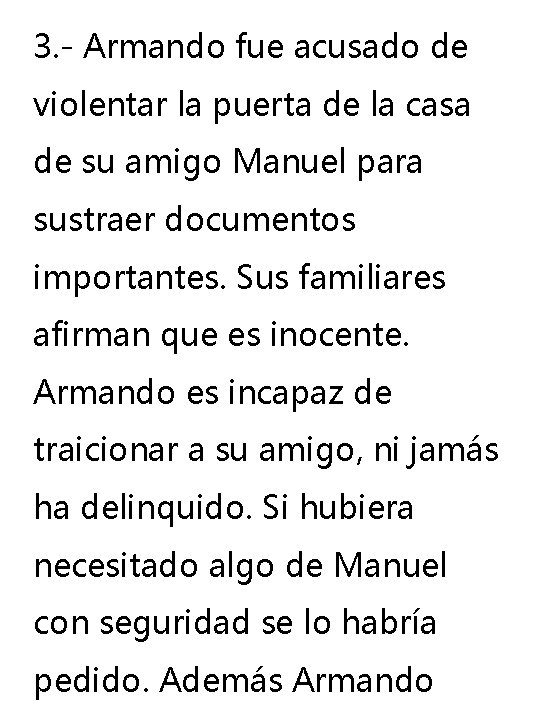 3.- Armando fue acusado de violentar la puerta de la casa de su amigo Manuel para sustraer documentos importantes. Sus familiares afirman que es inocente. Armando es incapaz de traicionar a su amigo, ni jamás ha delinquido. Si hubiera necesitado algo de Manuel con seguridad se lo habría pedido. Además Armando